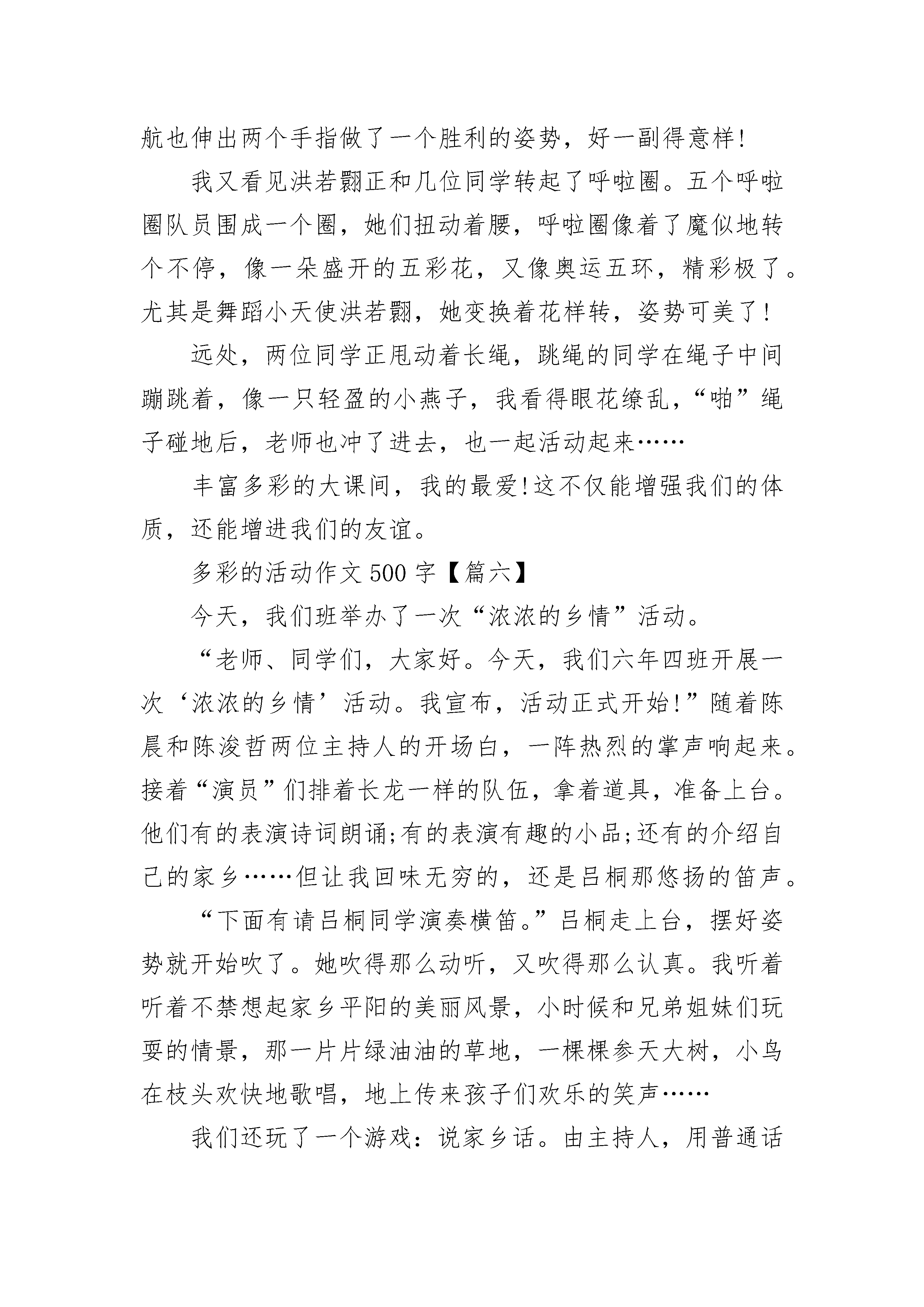 航也伸出两个手指做了一个胜利的姿势，好一副得意样!

我又看见洪若翾正和几位同学转起了呼啦圈。五个呼啦圈队员围成一个圈，她们扭动着腰，呼啦圈像着了魔似地转个不停，像一朵盛开的五彩花，又像奥运五环，精彩极了。尤其是舞蹈小天使洪若翾，她变换着花样转，姿势可美了!

远处，两位同学正甩动着长绳，跳绳的同学在绳子中间蹦跳着，像一只轻盈的小燕子，我看得眼花缭乱，“啪”绳子碰地后，老师也冲了进去，也一起活动起来……

丰富多彩的大课间，我的最爱!这不仅能增强我们的体质，还能增进我们的友谊。

多彩的活动作文 500 字【篇六】

今天，我们班举办了一次“浓浓的乡情”活动。

“老师、同学们，大家好。今天，我们六年四班开展一次‘浓浓的乡情’活动。我宣布，活动正式开始!”随着陈晨和陈浚哲两位主持人的开场白，一阵热烈的掌声响起来。接着“演员”们排着长龙一样的队伍，拿着道具，准备上台。他们有的表演诗词朗诵;有的表演有趣的小品;还有的介绍自己的家乡……但让我回味无穷的，还是吕桐那悠扬的笛声。

“下面有请吕桐同学演奏横笛。”吕桐走上台，摆好姿势就开始吹了。她吹得那么动听，又吹得那么认真。我听着听着不禁想起家乡平阳的美丽风景，小时候和兄弟姐妹们玩耍的情景，那一片片绿油油的草地，一棵棵参天大树，小鸟在枝头欢快地歌唱，地上传来孩子们欢乐的笑声……

我们还玩了一个游戏：说家乡话。由主持人，用普通话